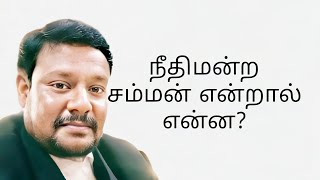 நீதிமன்ற
சம்மன் என்றால்
என்ன?